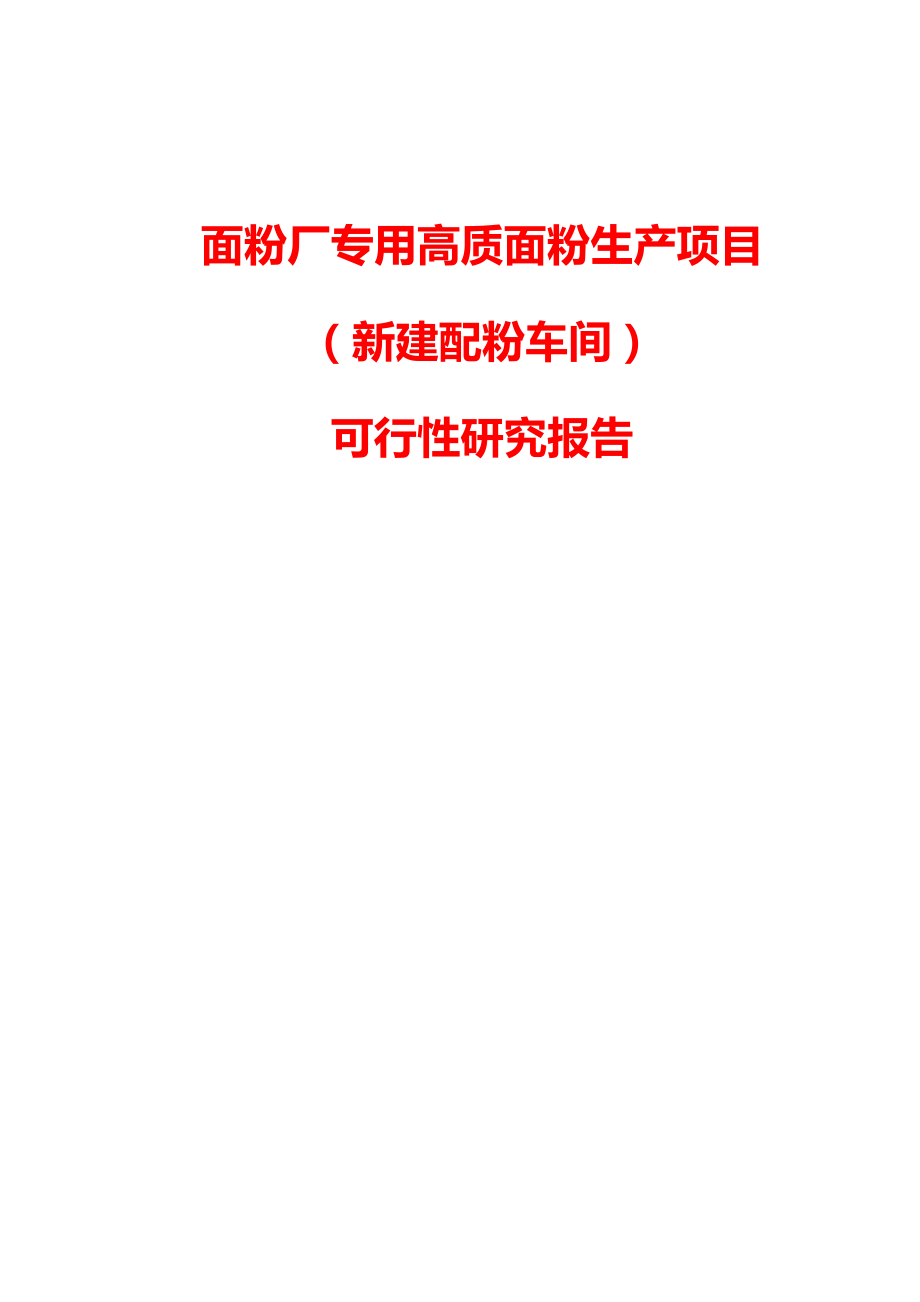 面粉厂专用高质面粉生产项目

（新建配粉车间）

可行性研究报告